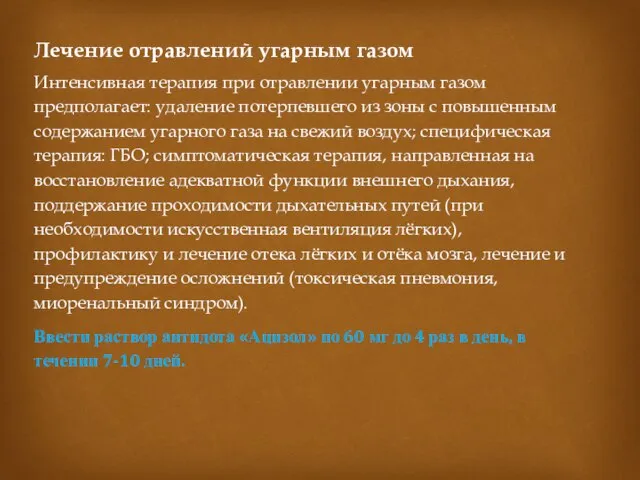 Лечение отравлений угарным газом

Интенсивная терапия при отравлении угарным газом предполагает: удаление потерпевшего из зоны с повышенным содержанием угарного газа на свежий воздух; специфическая терапия: ГБО; симптоматическая терапия, направленная на восстановление адекватной функции внешнего дыхания, поддержание проходимости дыхательных путей (при необходимости искусственная вентиляция лёгких), профилактику и лечение отека лёгких и отёка мозга, лечение и предупреждение осложнений (токсическая пневмония, миоренальный синдром).

Ввести раствор антидота «Ацизол» по 60 мг до 4 раз в день, в течении 7-10 дней.